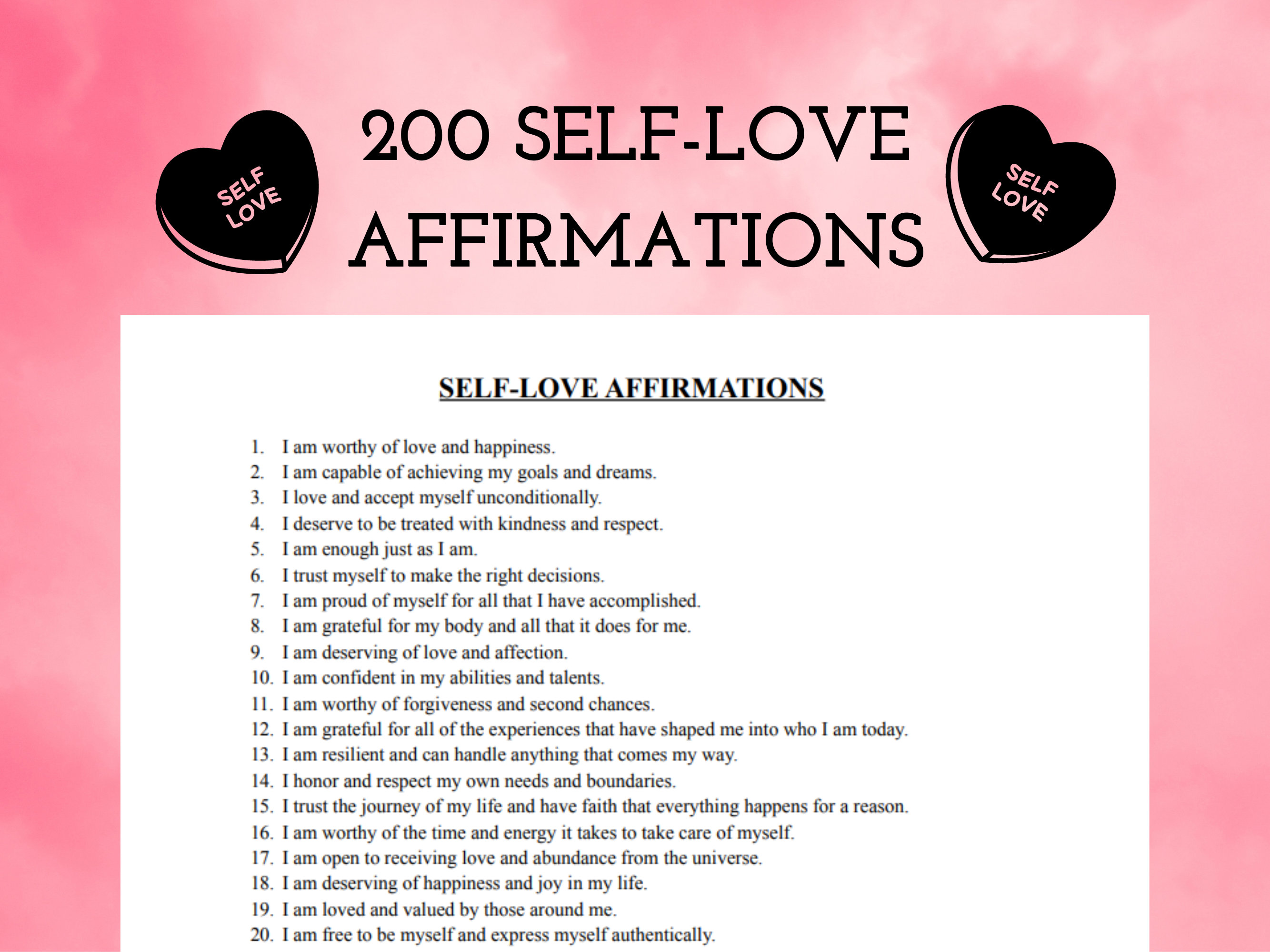 SELF LOVE

200 SELF-LOVE AFFIRMATIONS

SELF LOVE

SELF-LOVE AFFIRMATIONS

1. I am worthy of love and happiness.
2. I am capable of achieving my goals and dreams.
3. I love and accept myself unconditionally.
4. I deserve to be treated with kindness and respect.
5. I am enough just as I am.
6. I trust myself to make the right decisions.
7. I am proud of myself for all that I have accomplished.
8. I am grateful for my body and all that it does for me.
9. I am deserving of love and affection.
10. I am confident in my abilities and talents.
11. I am worthy of forgiveness and second chances.
12. I am grateful for all of the experiences that have shaped me into who I am today.
13. I am resilient and can handle anything that comes my way.
14. I honor and respect my own needs and boundaries.
15. I trust the journey of my life and have faith that everything happens for a reason.
16. I am worthy of the time and energy it takes to take care of myself.
17. I am open to receiving love and abundance from the universe.
18. I am deserving of happiness and joy in my life.
19. I am loved and valued by those around me.
20. I am free to be myself and express myself authentically.